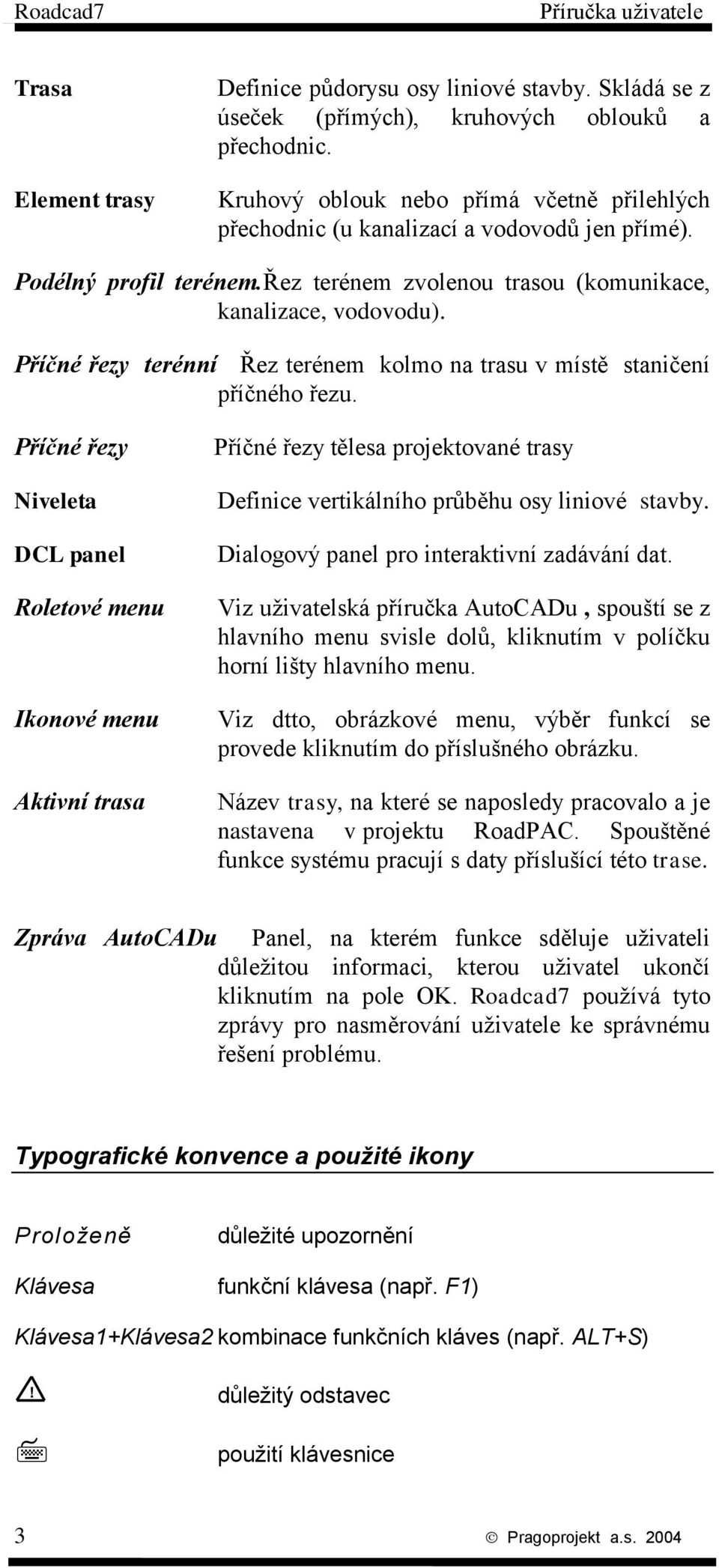 Roadcad7 Příručka uživatele

Trasa Definice půdorysu osy liniové stavby. Skládá se z úseček (přímých), kruhových oblouků a přechodnic.

Element trasy Kruhový oblouk nebo přímá včetně přilehlých přechodnic (u kanalizací a vodovodů jen přímé).

Podélný profil terénem.Řez terénem zvolenou trasou (komunikace, kanalizace, vodovodu).

Příčné řezy terénní Řez terénem kolmo na trasu v místě staničení příčného řezu.

Příčné řezy Příčné řezy tělesa projektované trasy

Niveleta Definice vertikálního průběhu osy liniové stavby.

DCL panel Dialogový panel pro interaktivní zadávání dat.

Roletové menu Viz uživatelská příručka AutoCADu , spouští se z hlavního menu svisle dolů, kliknutím v políčku horní lišty hlavního menu.

Ikonové menu Viz dtto, obrázkové menu, výběr funkcí se provede kliknutím do příslušného obrázku.

Aktivní trasa Název trasy, na které se naposledy pracovalo a je nastavena v projektu RoadPAC. Spouštěné funkce systému pracují s daty příslušící této trase.

Zpráva AutoCADu Panel, na kterém funkce sděluje uživateli důležitou informaci, kterou uživatel ukončí kliknutím na pole OK. Roadcad7 používá tyto zprávy pro nasměrování uživatele ke správnému řešení problému.

Typografické konvence a použité ikony

Proloženě důležité upozornění

Klávesa funkční klávesa (např. F1)

Klávesa1+Klávesa2 kombinace funkčních kláves (např. ALT+S)

důležitý odstavec

použití klávesnice

3 © Pragoprojekt a.s. 2004